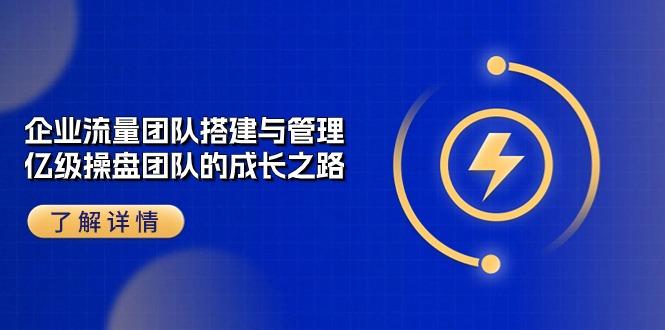 企业流量团队搭建与管理
亿级操盘团队的成长之路

了解详情